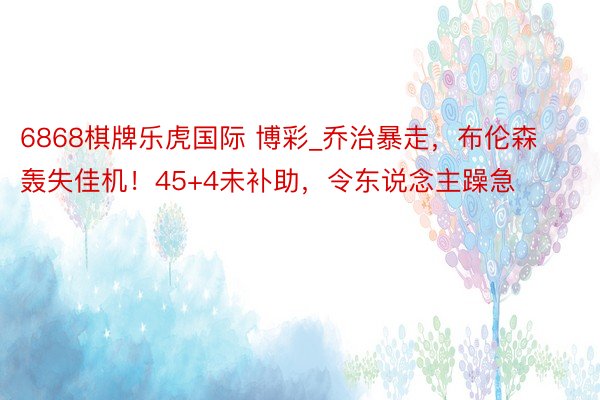 6868棋牌乐虎国际 博彩_乔治暴走，布伦森轰失佳机！45+4未补助，令东说念主躁急